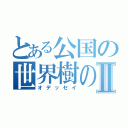 とある公国の
世界樹のII
オデッセイ